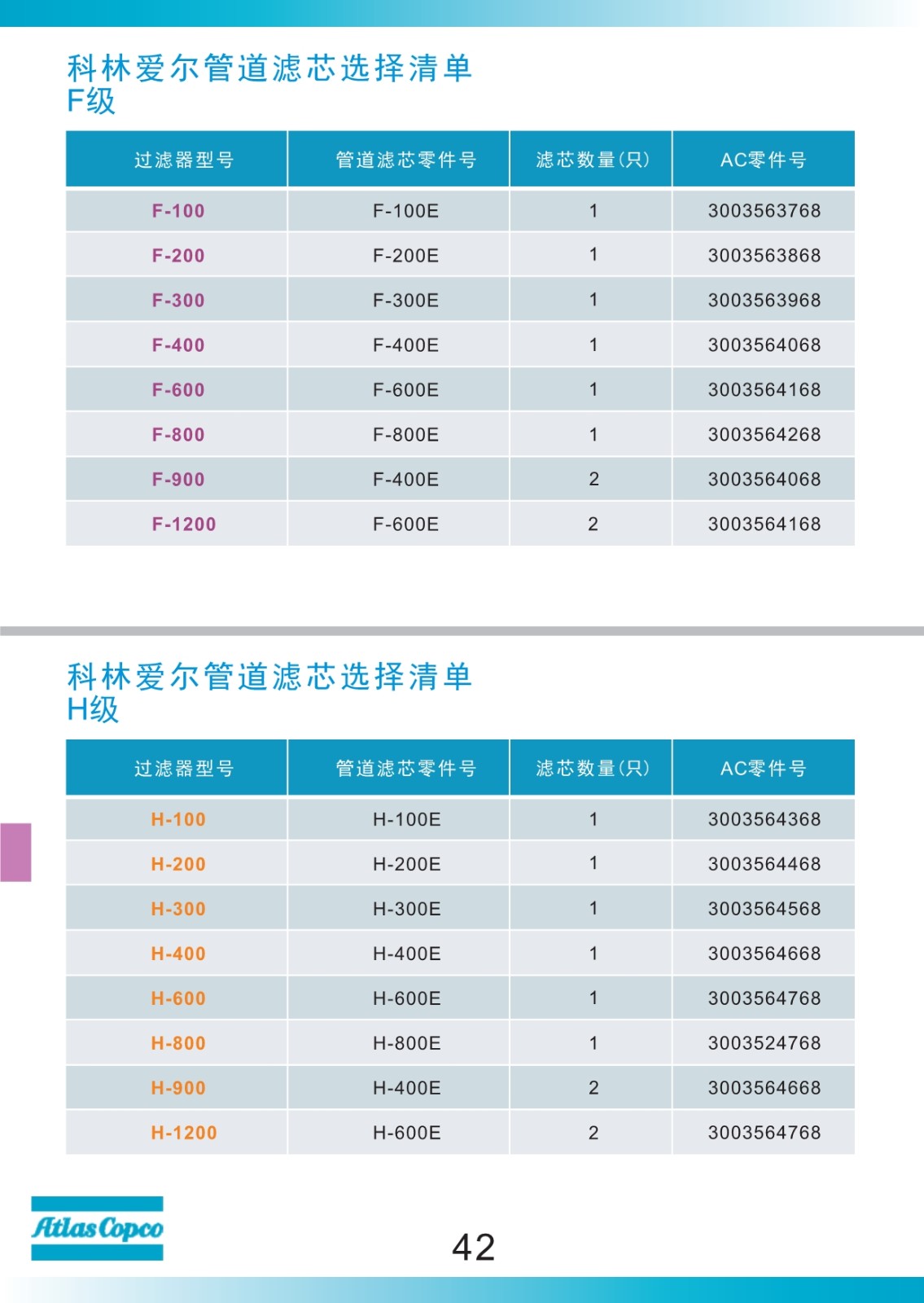 科林爱尔管道滤芯选择清单
F级

| 过滤器型号 | 管道滤芯零件号 | 滤芯数量(只) | AC零件号 |
|---|---|---|---|
| F-100 | F-100E | 1 | 3003563768 |
| F-200 | F-200E | 1 | 3003563868 |
| F-300 | F-300E | 1 | 3003563968 |
| F-400 | F-400E | 1 | 3003564068 |
| F-600 | F-600E | 1 | 3003564168 |
| F-800 | F-800E | 1 | 3003564268 |
| F-900 | F-400E | 2 | 3003564068 |
| F-1200 | F-600E | 2 | 3003564168 |

科林爱尔管道滤芯选择清单
H级

| 过滤器型号 | 管道滤芯零件号 | 滤芯数量(只) | AC零件号 |
|---|---|---|---|
| H-100 | H-100E | 1 | 3003564368 |
| H-200 | H-200E | 1 | 3003564468 |
| H-300 | H-300E | 1 | 3003564568 |
| H-400 | H-400E | 1 | 3003564668 |
| H-600 | H-600E | 1 | 3003564768 |
| H-800 | H-800E | 1 | 3003524768 |
| H-900 | H-400E | 2 | 3003564668 |
| H-1200 | H-600E | 2 | 3003564768 |

Atlas Copco

42